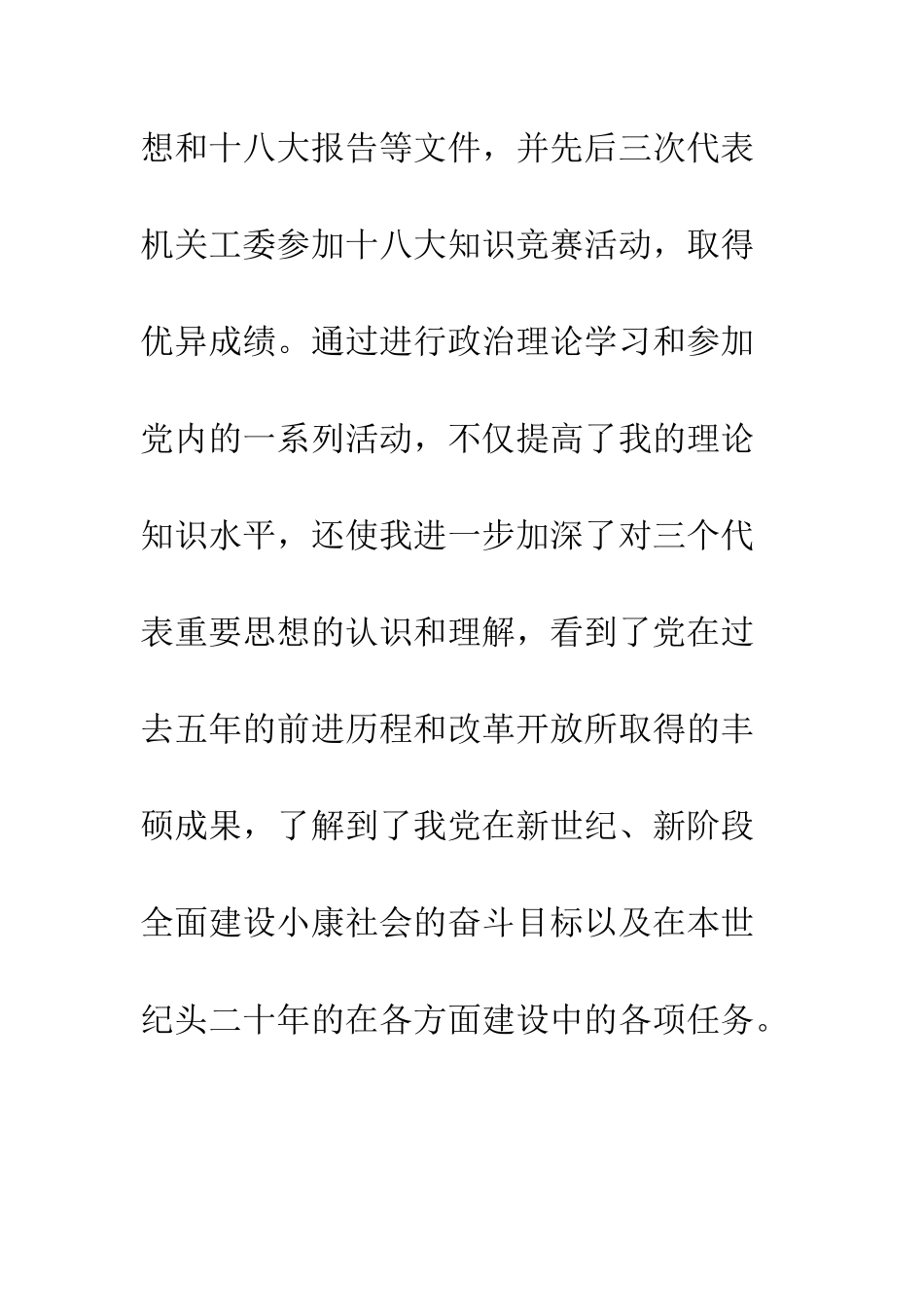 想和十八大报告等文件，并先后三次代表机关工委参加十八大知识竞赛活动，取得优异成绩。通过进行政治理论学习和参加党内的一系列活动，不仅提高了我的理论知识水平，还使我进一步加深了对三个代表重要思想的认识和理解，看到了党在过去五年的前进历程和改革开放所取得的丰硕成果，了解到了我党在新世纪、新阶段全面建设小康社会的奋斗目标以及在本世纪头二十年的在各方面建设中的各项任务。